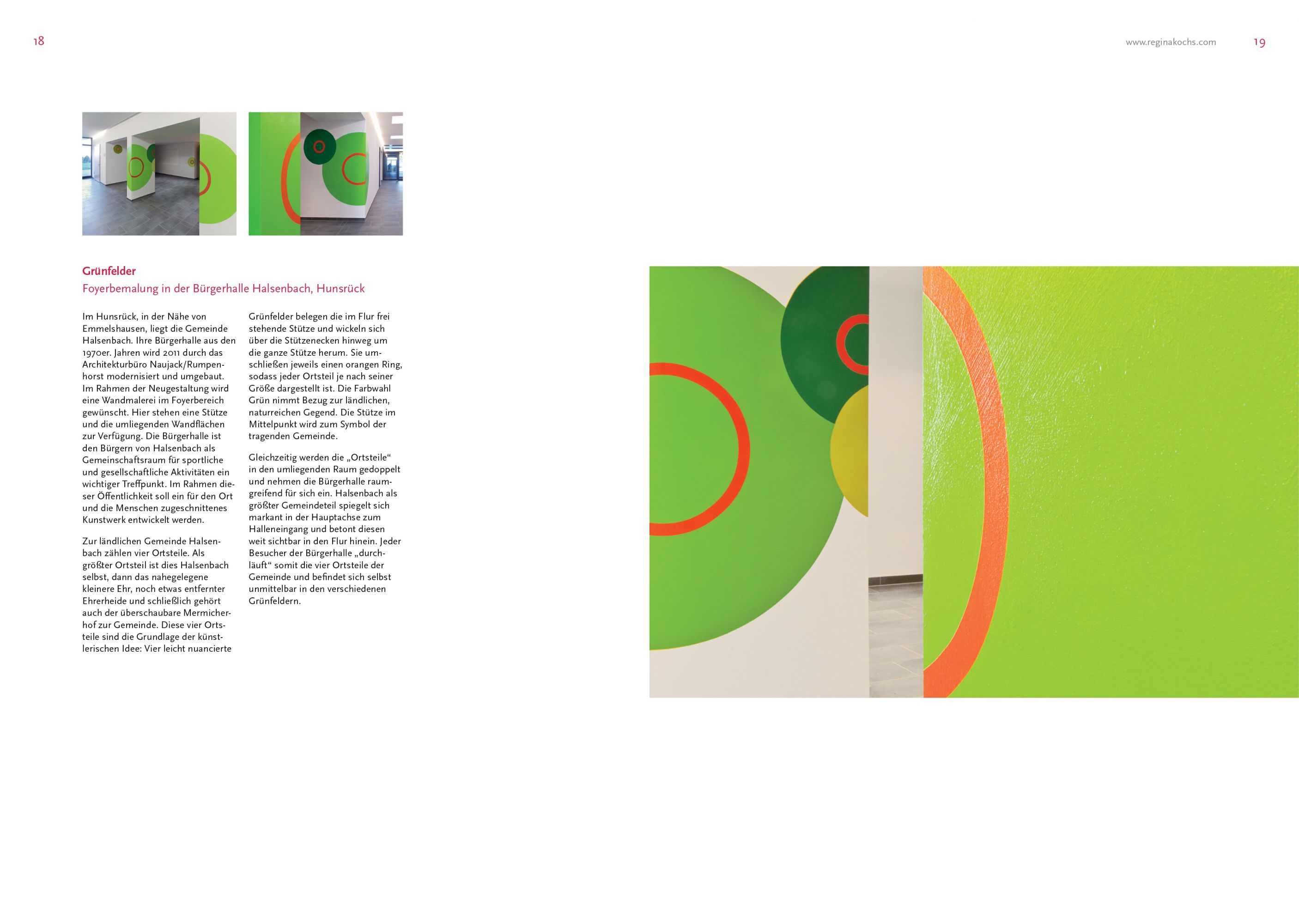 18

www.reginakochs.com

19

Grünfelder

Foyerbemalung in der Bürgerhalle Halsenbach, Hunsrück

Im Hunsrück, in der Nähe von Emmelshausen, liegt die Gemeinde Halsenbach. Ihre Bürgerhalle aus den 1970er. Jahren wird 2011 durch das Architekturbüro Naujack/Rumpenhorst modernisiert und umgebaut. Im Rahmen der Neugestaltung wird eine Wandmalerei im Foyerbereich gewünscht. Hier stehen eine Stütze und die umliegenden Wandflächen zur Verfügung. Die Bürgerhalle ist den Bürgern von Halsenbach als Gemeinschaftsraum für sportliche und gesellschaftliche Aktivitäten ein wichtiger Treffpunkt. Im Rahmen dieser Öffentlichkeit soll ein für den Ort und die Menschen zugeschnittenes Kunstwerk entwickelt werden.

Zur ländlichen Gemeinde Halsenbach zählen vier Ortsteile. Als größter Ortsteil ist dies Halsenbach selbst, dann das nahegelegene kleinere Ehr, noch etwas entfernter Ehrerheide und schließlich gehört auch der überschaubare Mermicherhof zur Gemeinde. Diese vier Ortsteile sind die Grundlage der künstlerischen Idee: Vier leicht nuancierte Grünfelder belegen die im Flur frei stehende Stütze und wickeln sich über die Stützenecken hinweg um die ganze Stütze herum. Sie umschließen jeweils einen orangen Ring, sodass jeder Ortsteil je nach seiner Größe dargestellt ist. Die Farbwahl Grün nimmt Bezug zur ländlichen, naturreichen Gegend. Die Stütze im Mittelpunkt wird zum Symbol der tragenden Gemeinde.

Gleichzeitig werden die „Ortsteile“ in den umliegenden Raum gedoppelt und nehmen die Bürgerhalle raumgreifend für sich ein. Halsenbach als größter Gemeindeteil spiegelt sich markant in der Hauptachse zum Halleneingang und betont diesen weit sichtbar in den Flur hinein. Jeder Besucher der Bürgerhalle „durchläuft“ somit die vier Ortsteile der Gemeinde und befindet sich selbst unmittelbar in den verschiedenen Grünfeldern.